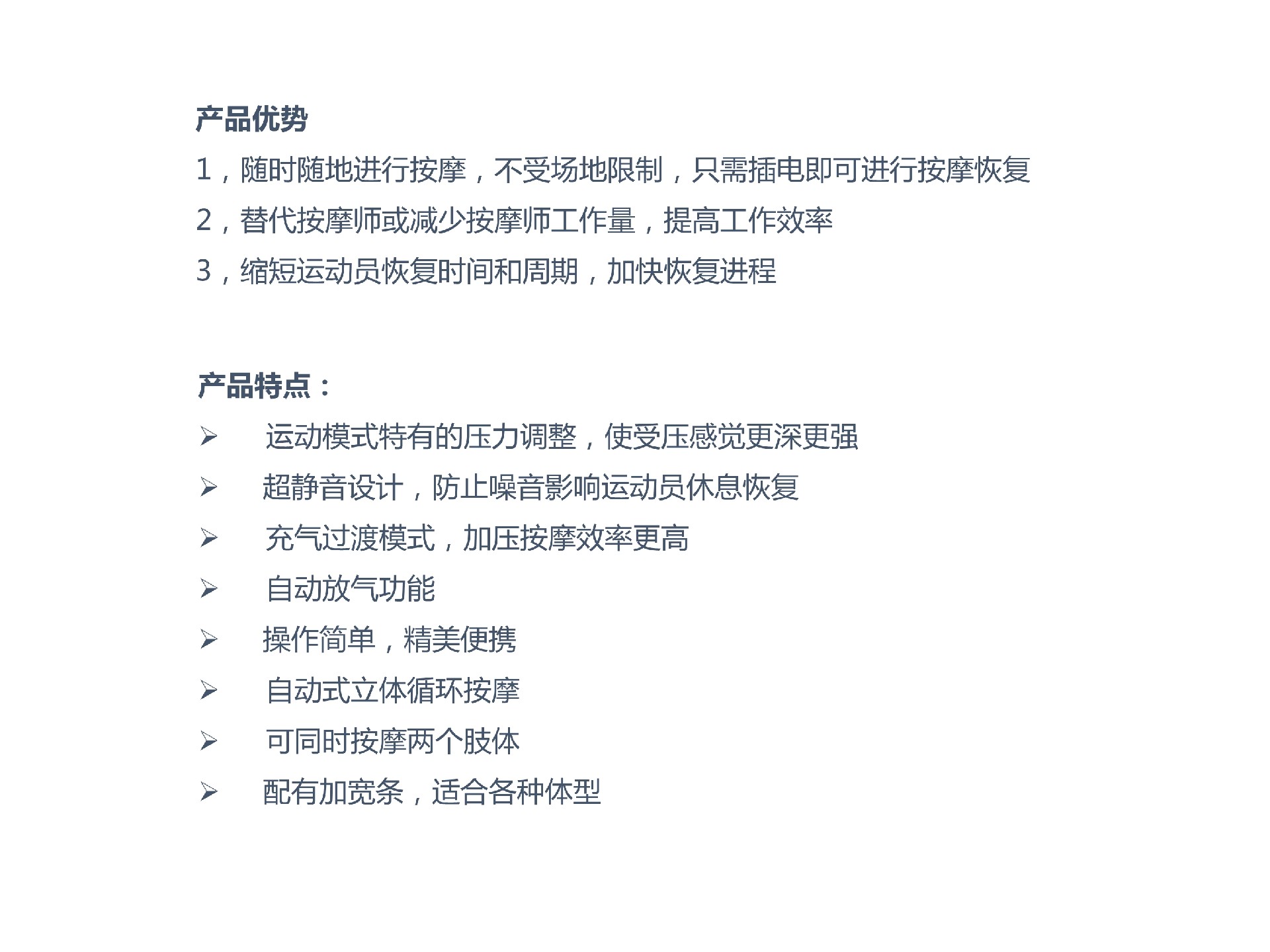 产品优势

1，随时随地进行按摩，不受场地限制，只需插电即可进行按摩恢复

2，替代按摩师或减少按摩师工作量，提高工作效率

3，缩短运动员恢复时间和周期，加快恢复进程

产品特点：

➢ 运动模式特有的压力调整，使受压感觉更深更强

➢ 超静音设计，防止噪音影响运动员休息恢复

➢ 充气过渡模式，加压按摩效率更高

➢ 自动放气功能

➢ 操作简单，精美便携

➢ 自动式立体循环按摩

➢ 可同时按摩两个肢体

➢ 配有加宽条，适合各种体型